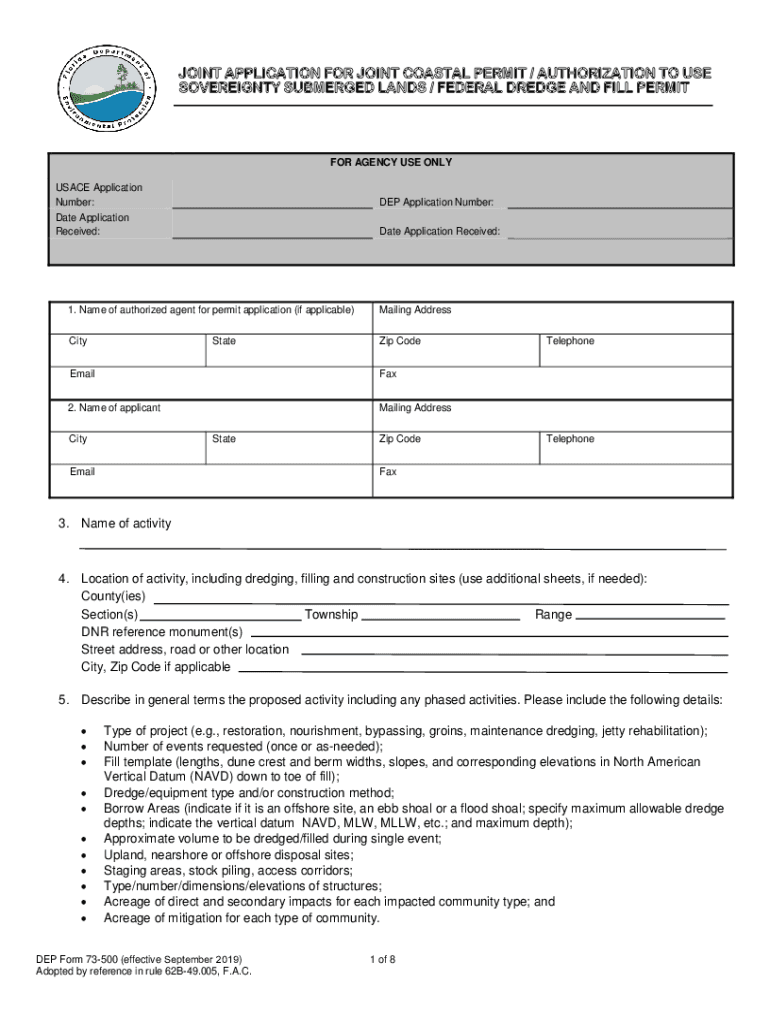 Florida Department of Environmental Protection

JOINT APPLICATION FOR JOINT COASTAL PERMIT / AUTHORIZATION TO USE SOVEREIGNTY SUBMERGED LANDS / FEDERAL DREDGE AND FILL PERMIT

FOR AGENCY USE ONLY

USACE Application Number: DEP Application Number:
Date Application Received: Date Application Received:

| 1. Name of authorized agent for permit application (if applicable) | | Mailing Address | |
|---|---|---|---|
| City | State | Zip Code | Telephone |
| Email | | Fax | |
| 2. Name of applicant | | Mailing Address | |
| City | State | Zip Code | Telephone |
| Email | | Fax | |

3. Name of activity

4. Location of activity, including dredging, filling and construction sites (use additional sheets, if needed):
County(ies)
Section(s) Township Range
DNR reference monument(s)
Street address, road or other location
City, Zip Code if applicable

5. Describe in general terms the proposed activity including any phased activities. Please include the following details:

• Type of project (e.g., restoration, nourishment, bypassing, groins, maintenance dredging, jetty rehabilitation);
• Number of events requested (once or as-needed);
• Fill template (lengths, dune crest and berm widths, slopes, and corresponding elevations in North American Vertical Datum (NAVD) down to toe of fill);
• Dredge/equipment type and/or construction method;
• Borrow Areas (indicate if it is an offshore site, an ebb shoal or a flood shoal; specify maximum allowable dredge depths; indicate the vertical datum NAVD, MLW, MLLW, etc.; and maximum depth);
• Approximate volume to be dredged/filled during single event;
• Upland, nearshore or offshore disposal sites;
• Staging areas, stock piling, access corridors;
• Type/number/dimensions/elevations of structures;
• Acreage of direct and secondary impacts for each impacted community type; and
• Acreage of mitigation for each type of community.

DEP Form 73-500 (effective September 2019)
Adopted by reference in rule 62B-49.005, F.A.C.

1 of 8